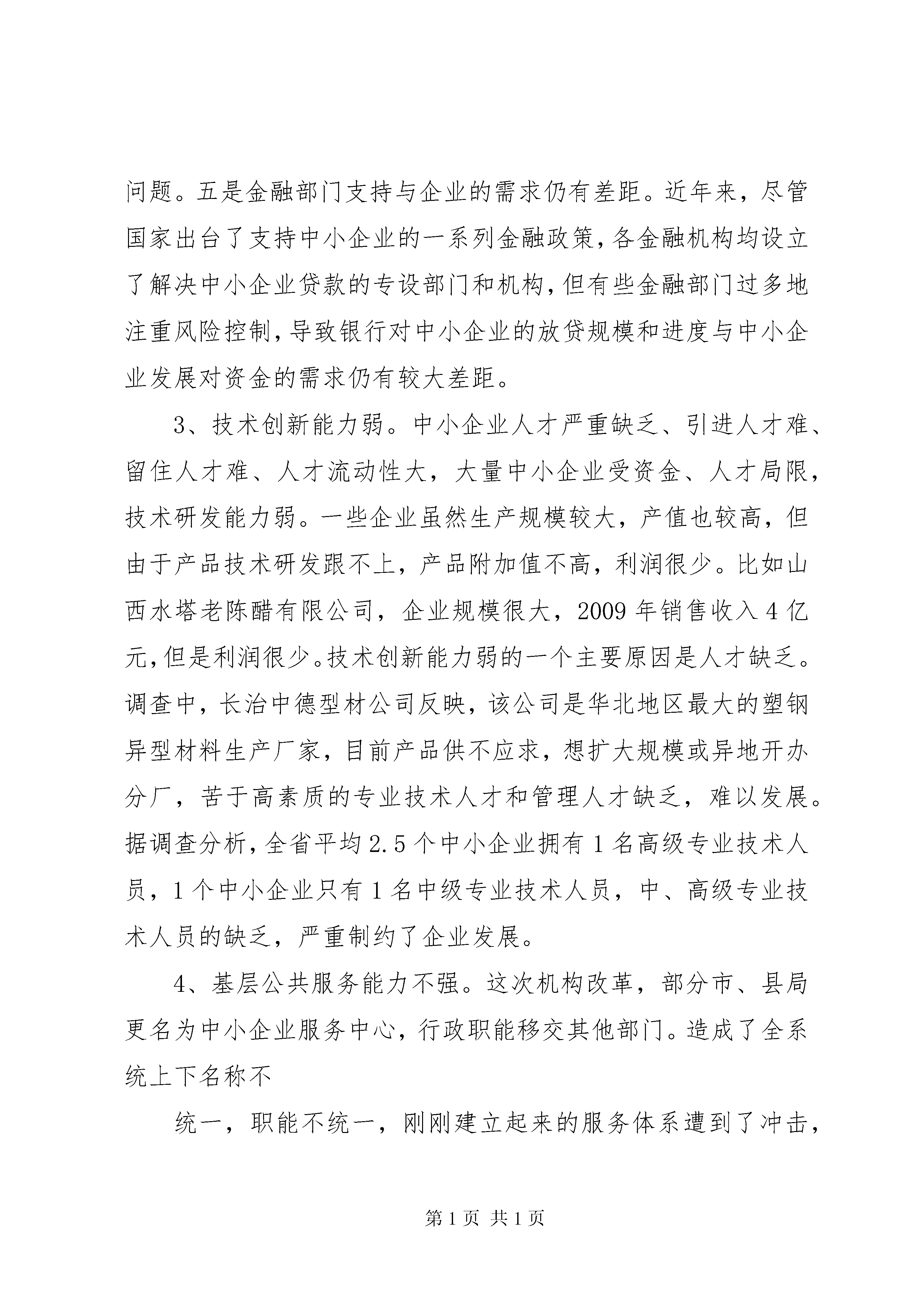 问题。五是金融部门支持与企业的需求仍有差距。近年来，尽管国家出台了支持中小企业的一系列金融政策，各金融机构均设立了解决中小企业贷款的专设部门和机构，但有些金融部门过多地注重风险控制，导致银行对中小企业的放贷规模和进度与中小企业发展对资金的需求仍有较大差距。

3、技术创新能力弱。中小企业人才严重缺乏、引进人才难、留住人才难、人才流动性大，大量中小企业受资金、人才局限，技术研发能力弱。一些企业虽然生产规模较大，产值也较高，但由于产品技术研发跟不上，产品附加值不高，利润很少。比如山西水塔老陈醋有限公司，企业规模很大，2009 年销售收入 4 亿元，但是利润很少。技术创新能力弱的一个主要原因是人才缺乏。调查中，长治中德型材公司反映，该公司是华北地区最大的塑钢异型材料生产厂家，目前产品供不应求，想扩大规模或异地开办分厂，苦于高素质的专业技术人才和管理人才缺乏，难以发展。据调查分析，全省平均 2.5 个中小企业拥有 1 名高级专业技术人员，1 个中小企业只有 1 名中级专业技术人员，中、高级专业技术人员的缺乏，严重制约了企业发展。

4、基层公共服务能力不强。这次机构改革，部分市、县局更名为中小企业服务中心，行政职能移交其他部门。造成了全系统上下名称不

统一，职能不统一，刚刚建立起来的服务体系遭到了冲击，

第 1 页 共 1 页